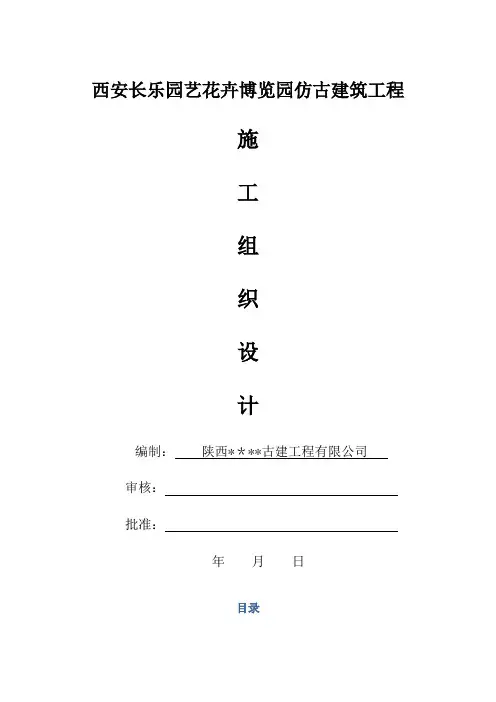 西安长乐园艺花卉博览园仿古建筑工程

施

工

组

织

设

计

编制：陕西****古建工程有限公司

审核：____

批准：____

年　月　日

目录